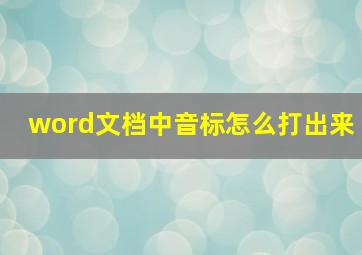 word文档中音标怎么打出来